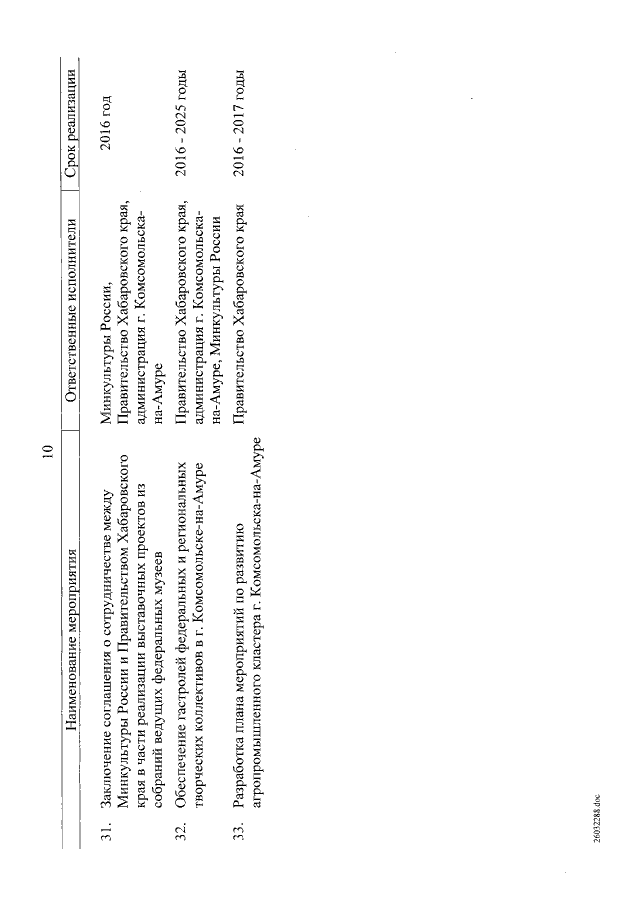 10

| | Наименование мероприятия | Ответственные исполнители | Срок реализации |
|---|---|---|---|
| 31. | Заключение соглашения о сотрудничестве между Минкультуры России и Правительством Хабаровского края в части реализации выставочных проектов из собраний ведущих федеральных музеев | Минкультуры России, Правительство Хабаровского края, администрация г. Комсомольска-на-Амуре | 2016 год |
| 32. | Обеспечение гастролей федеральных и региональных творческих коллективов в г. Комсомольске-на-Амуре | Правительство Хабаровского края, администрация г. Комсомольска-на-Амуре, Минкультуры России | 2016 - 2025 годы |
| 33. | Разработка плана мероприятий по развитию агропромышленного кластера г. Комсомольска-на-Амуре | Правительство Хабаровского края | 2016 - 2017 годы |

26032288.doc